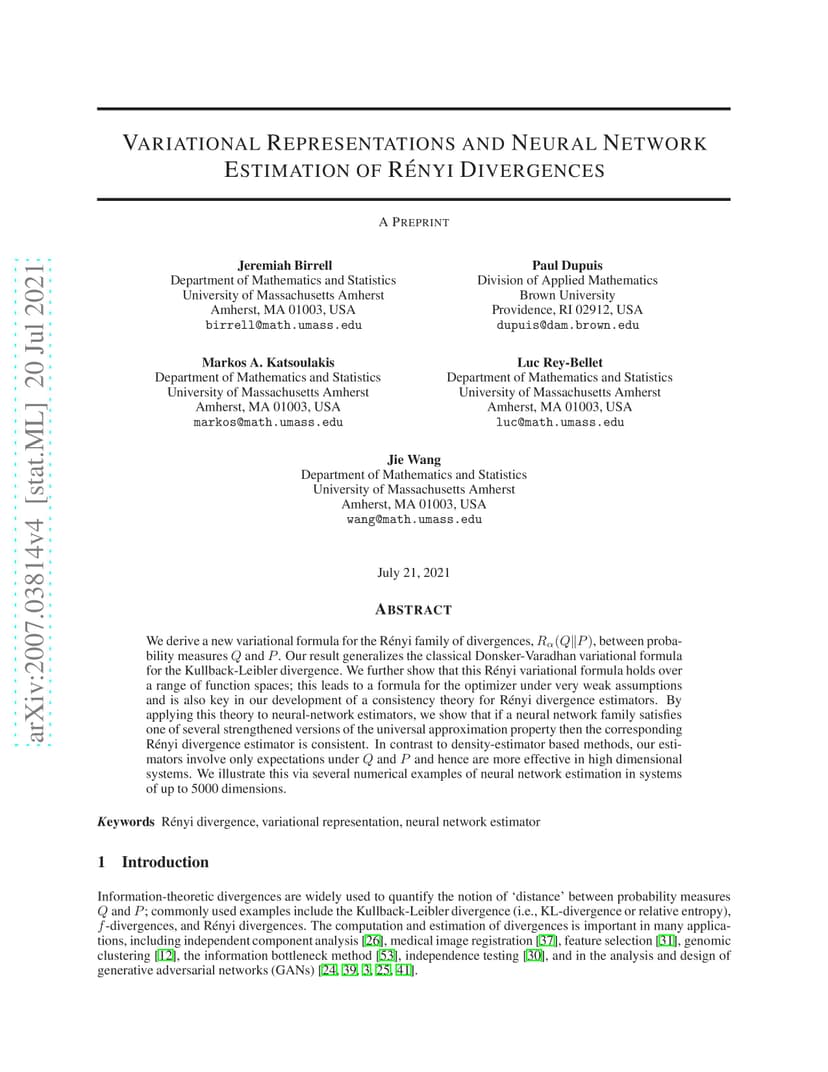 arXiv:2007.03814v4 [stat.ML] 20 Jul 2021

VARIATIONAL REPRESENTATIONS AND NEURAL NETWORK ESTIMATION OF RÉNYI DIVERGENCES

A PREPRINT

Jeremiah Birrell
Department of Mathematics and Statistics
University of Massachusetts Amherst
Amherst, MA 01003, USA
birrell@math.umass.edu

Paul Dupuis
Division of Applied Mathematics
Brown University
Providence, RI 02912, USA
dupuis@dam.brown.edu

Markos A. Katsoulakis
Department of Mathematics and Statistics
University of Massachusetts Amherst
Amherst, MA 01003, USA
markos@math.umass.edu

Luc Rey-Bellet
Department of Mathematics and Statistics
University of Massachusetts Amherst
Amherst, MA 01003, USA
luc@math.umass.edu

Jie Wang
Department of Mathematics and Statistics
University of Massachusetts Amherst
Amherst, MA 01003, USA
wang@math.umass.edu

July 21, 2021

ABSTRACT

We derive a new variational formula for the Rényi family of divergences, $R_\alpha(Q\|P)$, between probability measures $Q$ and $P$. Our result generalizes the classical Donsker-Varadhan variational formula for the Kullback-Leibler divergence. We further show that this Rényi variational formula holds over a range of function spaces; this leads to a formula for the optimizer under very weak assumptions and is also key in our development of a consistency theory for Rényi divergence estimators. By applying this theory to neural-network estimators, we show that if a neural network family satisfies one of several strengthened versions of the universal approximation property then the corresponding Rényi divergence estimator is consistent. In contrast to density-estimator based methods, our estimators involve only expectations under $Q$ and $P$ and hence are more effective in high dimensional systems. We illustrate this via several numerical examples of neural network estimation in systems of up to 5000 dimensions.

Keywords Rényi divergence, variational representation, neural network estimator

1 Introduction

Information-theoretic divergences are widely used to quantify the notion of 'distance' between probability measures $Q$ and $P$; commonly used examples include the Kullback-Leibler divergence (i.e., KL-divergence or relative entropy), $f$-divergences, and Rényi divergences. The computation and estimation of divergences is important in many applications, including independent component analysis [26], medical image registration [37], feature selection [31], genomic clustering [12], the information bottleneck method [53], independence testing [30], and in the analysis and design of generative adversarial networks (GANs) [24, 39, 3, 25, 41].